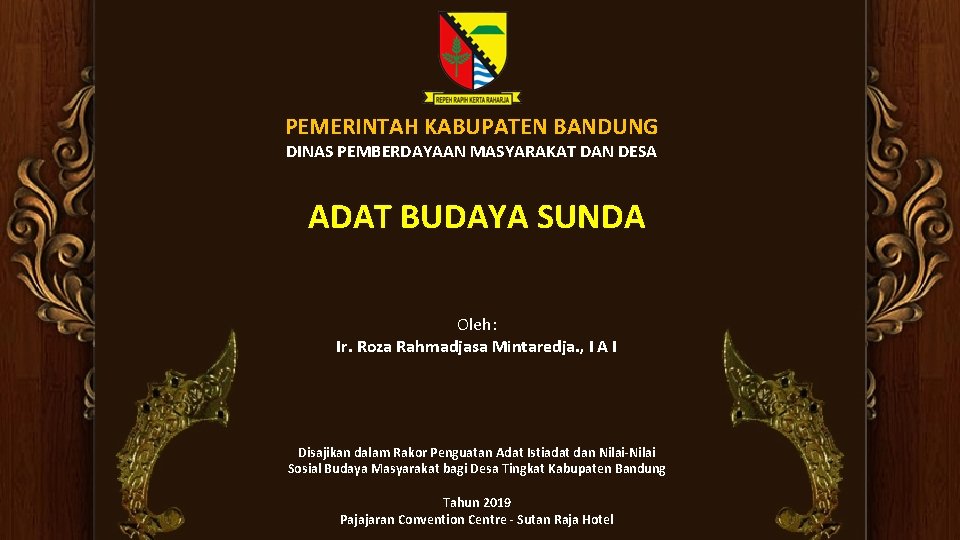 REPEH RAPIH KERTA RAHARJA

PEMERINTAH KABUPATEN BANDUNG

DINAS PEMBERDAYAAN MASYARAKAT DAN DESA

ADAT BUDAYA SUNDA

Oleh:

Ir. Roza Rahmadjasa Mintaredja., I A I

Disajikan dalam Rakor Penguatan Adat Istiadat dan Nilai-Nilai Sosial Budaya Masyarakat bagi Desa Tingkat Kabupaten Bandung

Tahun 2019

Pajajaran Convention Centre - Sutan Raja Hotel